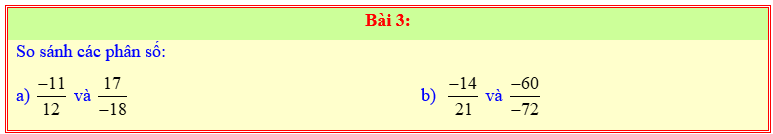 Bài 3:

So sánh các phân số:

a) $\frac{-11}{12}$ và $\frac{17}{-18}$

b) $\frac{-14}{21}$ và $\frac{-60}{-72}$